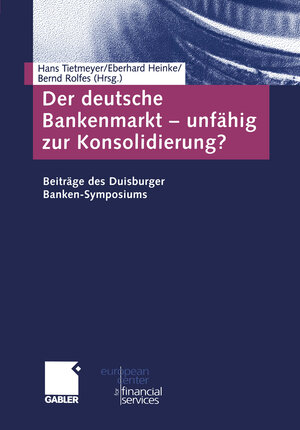 Hans Tietmeyer/Eberhard Heinke/
Bernd Rolfes (Hrsg.)

Der deutsche Bankenmarkt – unfähig zur Konsolidierung?

Beiträge des Duisburger Banken-Symposiums

GABLER

european center for financial services